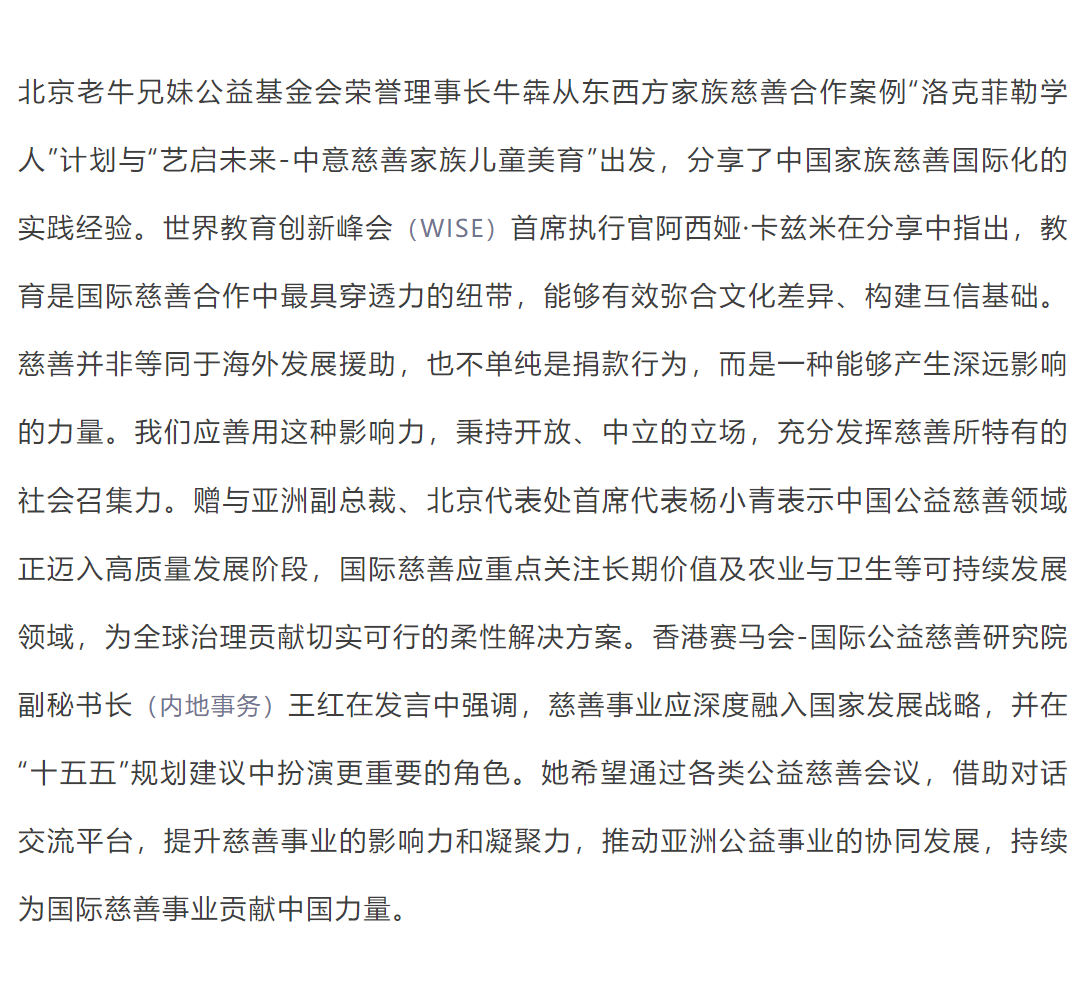 北京老牛兄妹公益基金会荣誉理事长牛犇从东西方家族慈善合作案例“洛克菲勒学人”计划与“艺启未来-中意慈善家族儿童美育”出发，分享了中国家族慈善国际化的实践经验。世界教育创新峰会（WISE）首席执行官阿西娅·卡兹米在分享中指出，教育是国际慈善合作中最具穿透力的纽带，能够有效弥合文化差异、构建互信基础。慈善并非等同于海外发展援助，也不单纯是捐款行为，而是一种能够产生深远影响的力量。我们应善用这种影响力，秉持开放、中立的立场，充分发挥慈善所特有的社会召集力。赠与亚洲副总裁、北京代表处首席代表杨小青表示中国公益慈善领域正迈入高质量发展阶段，国际慈善应重点关注长期价值及农业与卫生等可持续发展领域，为全球治理贡献切实可行的柔性解决方案。香港赛马会-国际公益慈善研究院副秘书长（内地事务）王红在发言中强调，慈善事业应深度融入国家发展战略，并在“十五五”规划建议中扮演更重要的角色。她希望通过各类公益慈善会议，借助对话交流平台，提升慈善事业的影响力和凝聚力，推动亚洲公益事业的协同发展，持续为国际慈善事业贡献中国力量。